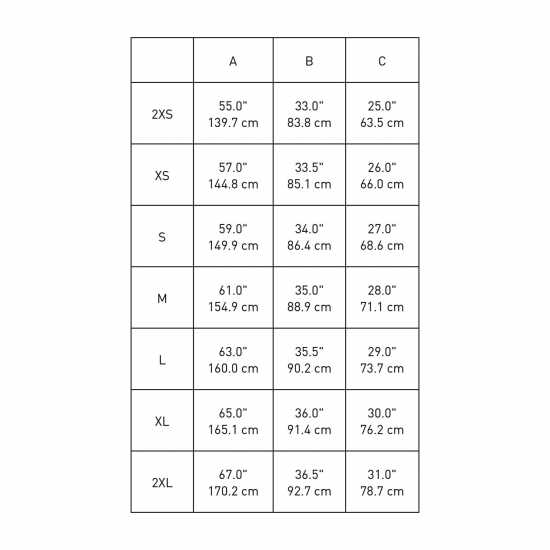 | | A | B | C |
|---|---|---|---|
| 2XS | 55.0" 139.7 cm | 33.0" 83.8 cm | 25.0" 63.5 cm |
| XS | 57.0" 144.8 cm | 33.5" 85.1 cm | 26.0" 66.0 cm |
| S | 59.0" 149.9 cm | 34.0" 86.4 cm | 27.0" 68.6 cm |
| M | 61.0" 154.9 cm | 35.0" 88.9 cm | 28.0" 71.1 cm |
| L | 63.0" 160.0 cm | 35.5" 90.2 cm | 29.0" 73.7 cm |
| XL | 65.0" 165.1 cm | 36.0" 91.4 cm | 30.0" 76.2 cm |
| 2XL | 67.0" 170.2 cm | 36.5" 92.7 cm | 31.0" 78.7 cm |